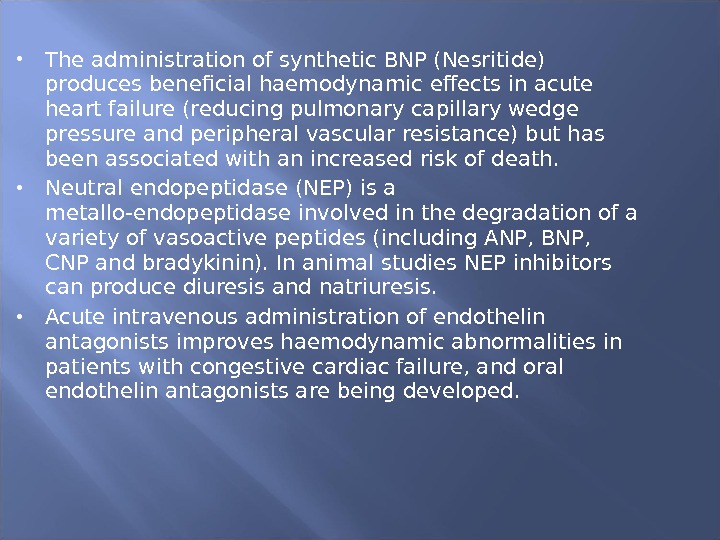 • The administration of synthetic BNP (Nesritide) produces beneficial haemodynamic effects in acute heart failure (reducing pulmonary capillary wedge pressure and peripheral vascular resistance) but has been associated with an increased risk of death.

• Neutral endopeptidase (NEP) is a metallo-endopeptidase involved in the degradation of a variety of vasoactive peptides (including ANP, BNP, CNP and bradykinin). In animal studies NEP inhibitors can produce diuresis and natriuresis.

• Acute intravenous administration of endothelin antagonists improves haemodynamic abnormalities in patients with congestive cardiac failure, and oral endothelin antagonists are being developed.